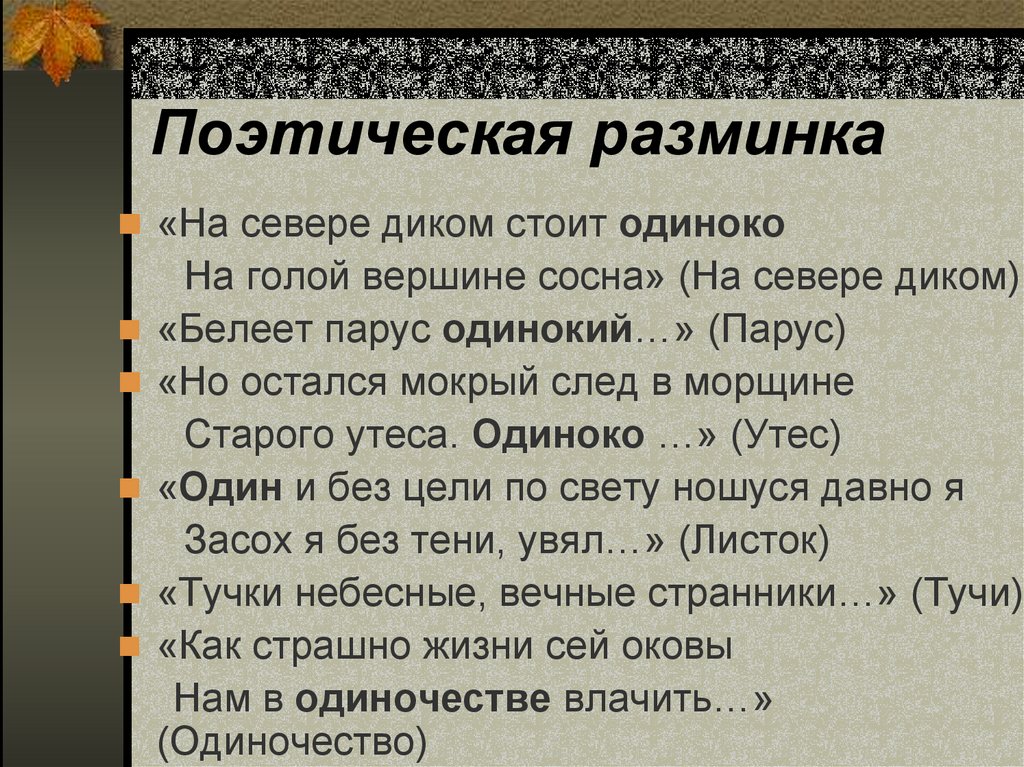 Поэтическая разминка

• «На севере диком стоит одиноко
На голой вершине сосна» (На севере диком)

• «Белеет парус одинокий…» (Парус)

• «Но остался мокрый след в морщине
Старого утеса. Одиноко …» (Утес)

• «Один и без цели по свету ношуся давно я
Засох я без тени, увял…» (Листок)

• «Тучки небесные, вечные странники…» (Тучи)

• «Как страшно жизни сей оковы
Нам в одиночестве влачить…» (Одиночество)